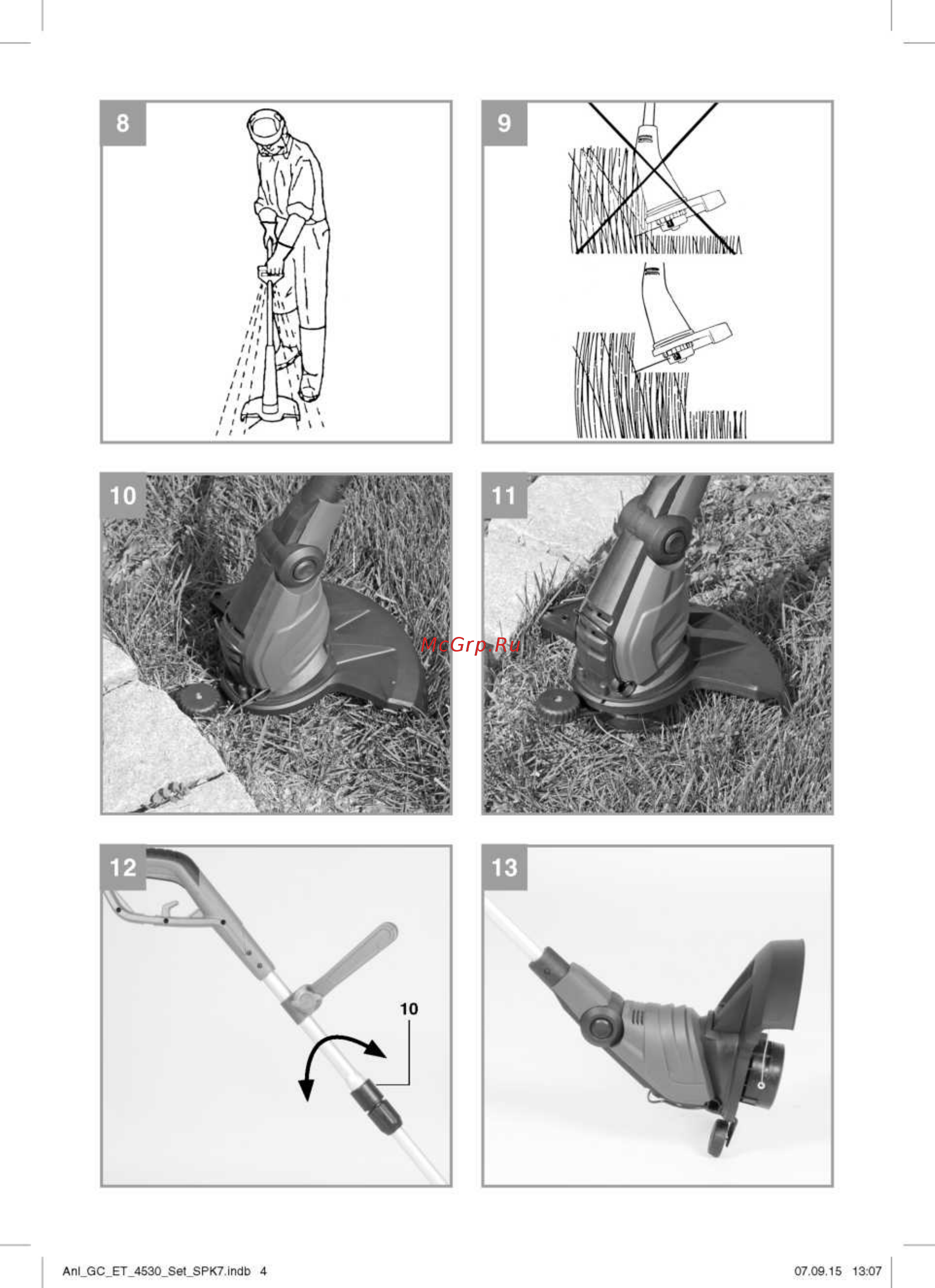 8

9

10

11

McGrp.Ru

12

10

13

Anl_GC_ET_4530_Set_SPK7.indb 4

07.09.15 13:07